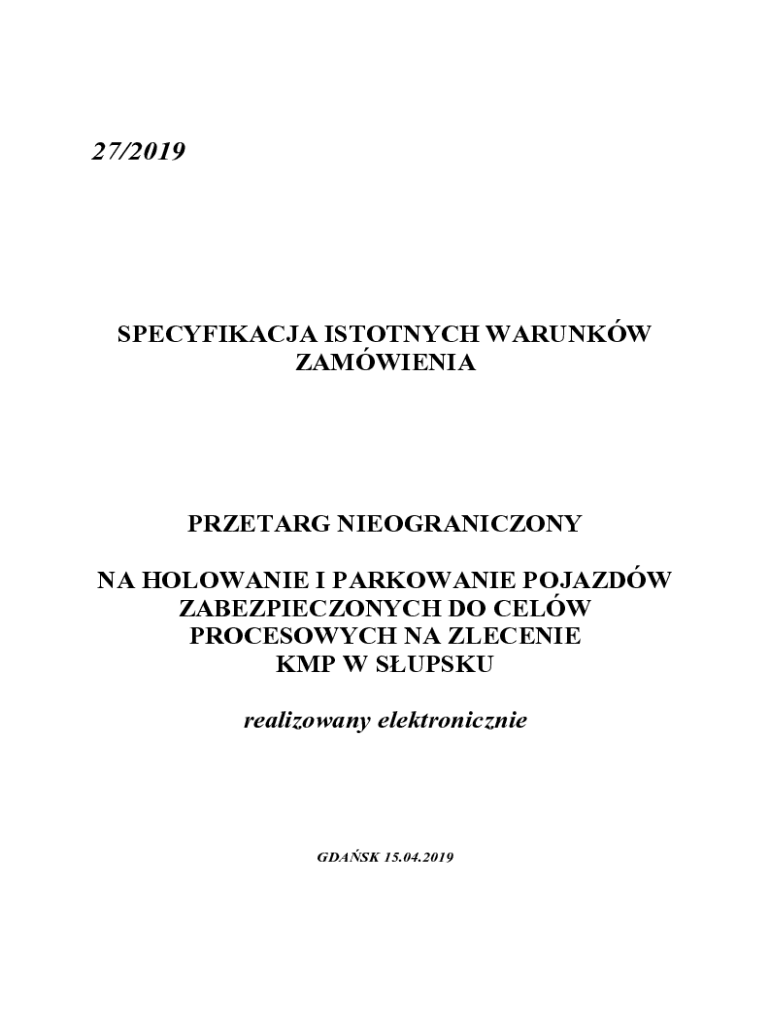 27/2019

SPECYFIKACJA ISTOTNYCH WARUNKÓW ZAMÓWIENIA

PRZETARG NIEOGRANICZONY

NA HOLOWANIE I PARKOWANIE POJAZDÓW ZABEZPIECZONYCH DO CELÓW PROCESOWYCH NA ZLECENIE KMP W SŁUPSKU

realizowany elektronicznie

GDAŃSK 15.04.2019